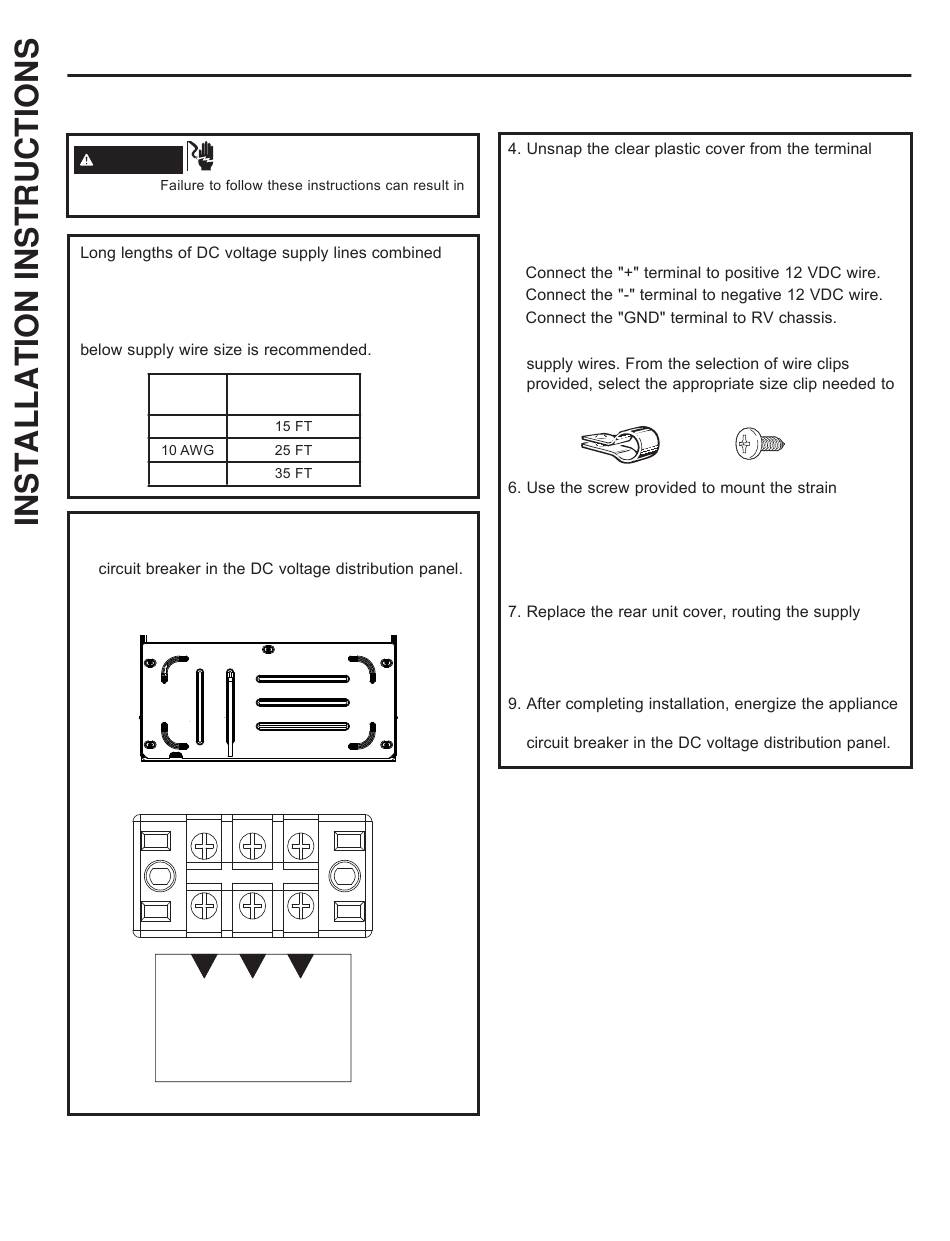 INSTALLATION INSTRUCTIONS

Failure to follow these instructions can result in

Long lengths of DC voltage supply lines combined

below supply wire size is recommended.

| | |
|---|---|
| | 15 FT |
| 10 AWG | 25 FT |
| | 35 FT |

circuit breaker in the DC voltage distribution panel.

4. Unsnap the clear plastic cover from the terminal

Connect the "+" terminal to positive 12 VDC wire.
Connect the "-" terminal to negative 12 VDC wire.
Connect the "GND" terminal to RV chassis.

supply wires. From the selection of wire clips provided, select the appropriate size clip needed to

6. Use the screw provided to mount the strain

7. Replace the rear unit cover, routing the supply

9. After completing installation, energize the appliance

circuit breaker in the DC voltage distribution panel.